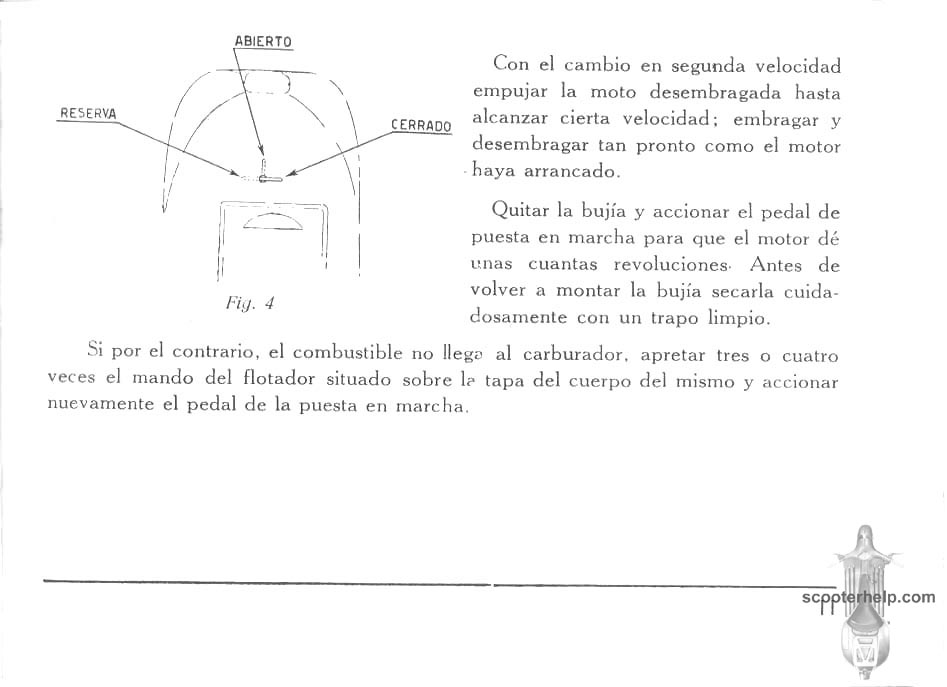 ABIERTO

RESERVA

CERRADO

Fig. 4

Con el cambio en segunda velocidad empujar la moto desembragada hasta alcanzar cierta velocidad; embragar y desembragar tan pronto como el motor haya arrancado.

Quitar la bujía y accionar el pedal de puesta en marcha para que el motor dé unas cuantas revoluciones. Antes de volver a montar la bujía secarla cuidadosamente con un trapo limpio.

Si por el contrario, el combustible no llega al carburador, apretar tres o cuatro veces el mando del flotador situado sobre la tapa del cuerpo del mismo y accionar nuevamente el pedal de la puesta en marcha.

11

scooterhelp.com